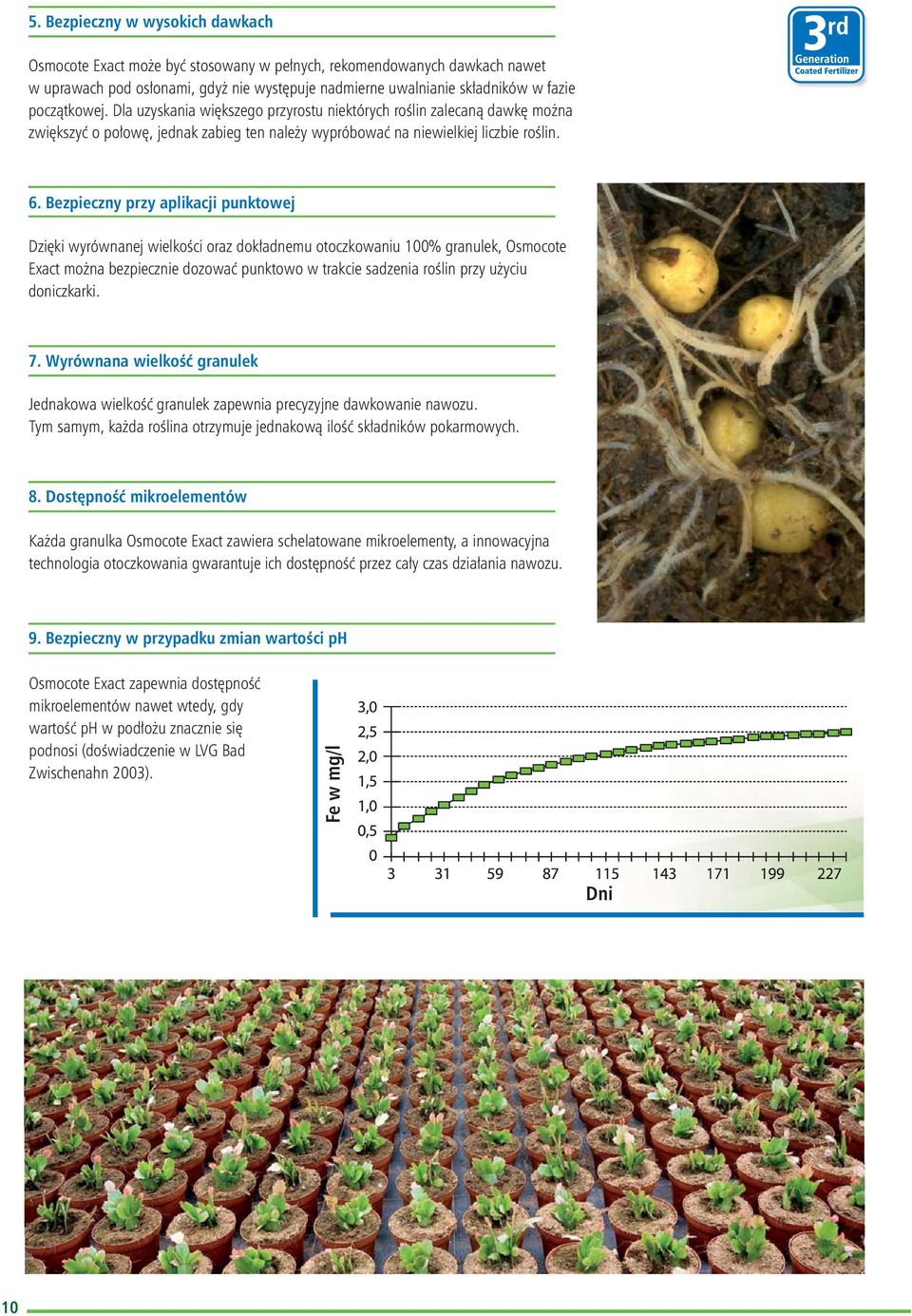 5. Bezpieczny w wysokich dawkach

Osmocote Exact może być stosowany w pełnych, rekomendowanych dawkach nawet w uprawach pod osłonami, gdyż nie występuje nadmierne uwalnianie składników w fazie początkowej. Dla uzyskania większego przyrostu niektórych roślin zalecaną dawkę można zwiększyć o połowę, jednak zabieg ten należy wypróbować na niewielkiej liczbie roślin.

3rd Generation Coated Fertilizer

6. Bezpieczny przy aplikacji punktowej

Dzięki wyrównanej wielkości oraz dokładnemu otoczkowaniu 100% granulek, Osmocote Exact można bezpiecznie dozować punktowo w trakcie sadzenia roślin przy użyciu doniczkarki.

7. Wyrównana wielkość granulek

Jednakowa wielkość granulek zapewnia precyzyjne dawkowanie nawozu. Tym samym, każda roślina otrzymuje jednakową ilość składników pokarmowych.

8. Dostępność mikroelementów

Każda granulka Osmocote Exact zawiera schelatowane mikroelementy, a innowacyjna technologia otoczkowania gwarantuje ich dostępność przez cały czas działania nawozu.

9. Bezpieczny w przypadku zmian wartości pH

Osmocote Exact zapewnia dostępność mikroelementów nawet wtedy, gdy wartość pH w podłożu znacznie się podnosi (doświadczenie w LVG Bad Zwischenahn 2003).

Fe w mg/l
3,0
2,5
2,0
1,5
1,0
0,5
0
3 31 59 87 115 143 171 199 227
Dni

10